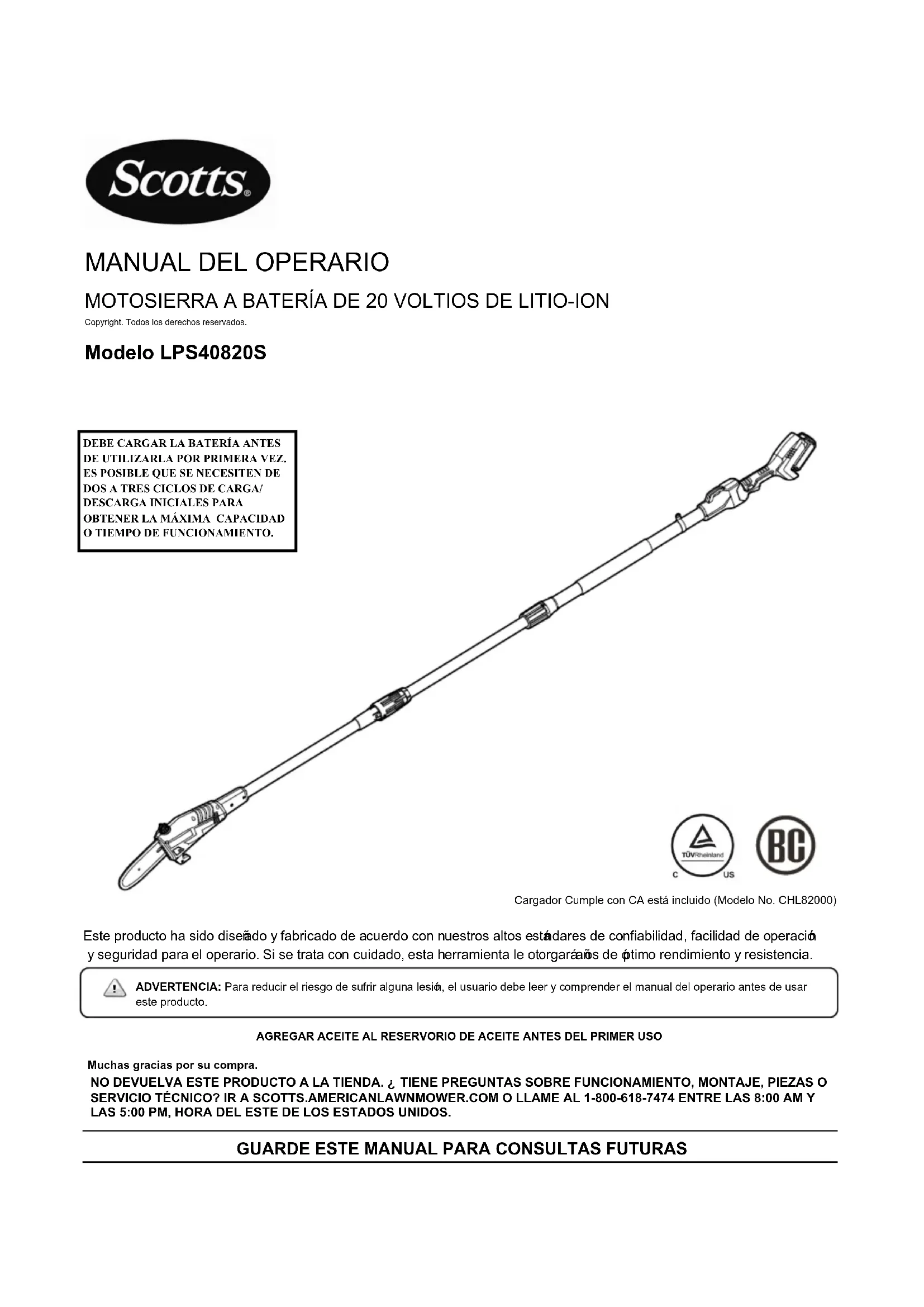 Scotts®

MANUAL DEL OPERARIO

MOTOSIERRA A BATERÍA DE 20 VOLTIOS DE LITIO-ION

Copyright. Todos los derechos reservados.

Modelo LPS40820S

DEBE CARGAR LA BATERÍA ANTES DE UTILIZARLA POR PRIMERA VEZ. ES POSIBLE QUE SE NECESITEN DE DOS A TRES CICLOS DE CARGA/ DESCARGA INICIALES PARA OBTENER LA MÁXIMA CAPACIDAD O TIEMPO DE FUNCIONAMIENTO.

TÜVRheinland
C US

BC

Cargador Cumple con CA está incluido (Modelo No. CHL82000)

Este producto ha sido diseñado y fabricado de acuerdo con nuestros altos estándares de confiabilidad, facilidad de operación y seguridad para el operario. Si se trata con cuidado, esta herramienta le otorgará años de óptimo rendimiento y resistencia.

ADVERTENCIA: Para reducir el riesgo de sufrir alguna lesión, el usuario debe leer y comprender el manual del operario antes de usar este producto.

AGREGAR ACEITE AL RESERVORIO DE ACEITE ANTES DEL PRIMER USO

Muchas gracias por su compra.
NO DEVUELVA ESTE PRODUCTO A LA TIENDA. ¿ TIENE PREGUNTAS SOBRE FUNCIONAMIENTO, MONTAJE, PIEZAS O SERVICIO TÉCNICO? IR A SCOTTS.AMERICANLAWNMOWER.COM O LLAME AL 1-800-618-7474 ENTRE LAS 8:00 AM Y LAS 5:00 PM, HORA DEL ESTE DE LOS ESTADOS UNIDOS.

GUARDE ESTE MANUAL PARA CONSULTAS FUTURAS